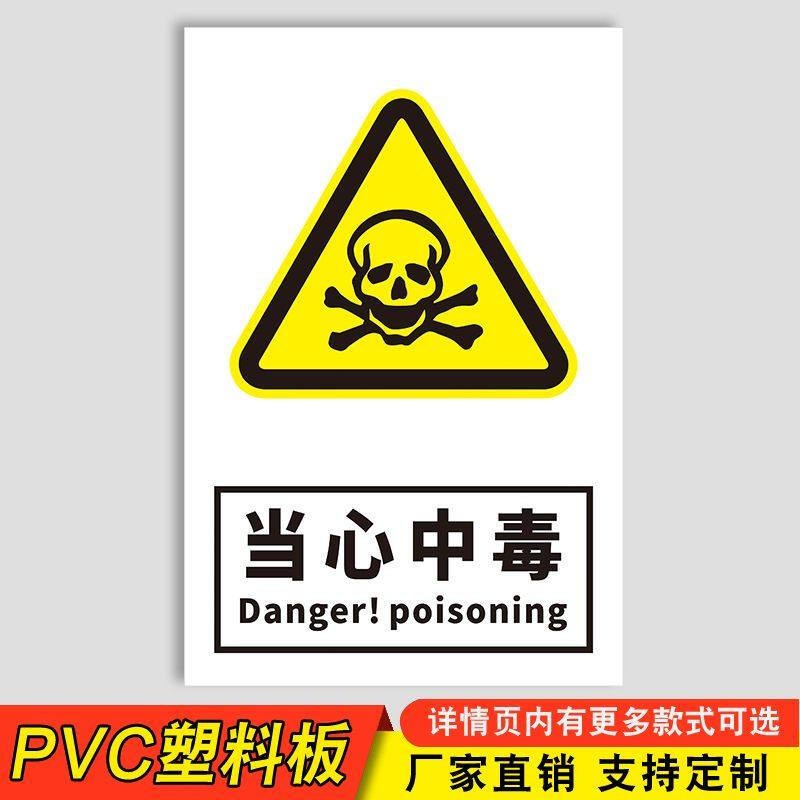 当心中毒
Danger! poisoning

PVC塑料板

详情页内有更多款式可选

厂家直销 支持定制